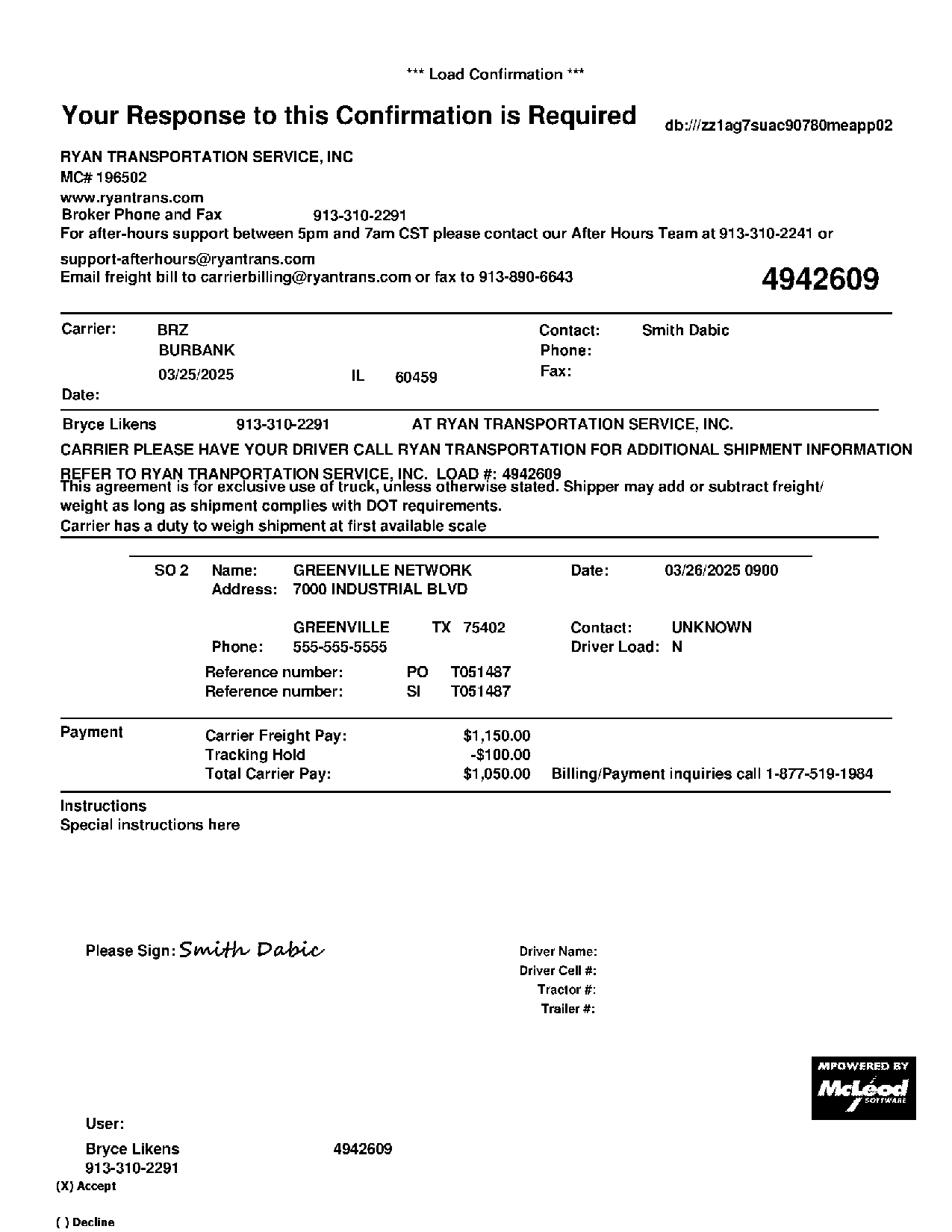 *** Load Confirmation ***

Your Response to this Confirmation is Required

db:///zz1ag7suac90780meapp02

RYAN TRANSPORTATION SERVICE, INC
MC# 196502
www.ryantrans.com
Broker Phone and Fax 913-310-2291
For after-hours support between 5pm and 7am CST please contact our After Hours Team at 913-310-2241 or support-afterhours@ryantrans.com
Email freight bill to carrierbilling@ryantrans.com or fax to 913-890-6643

4942609

Carrier: BRZ
BURBANK
03/25/2025 IL 60459
Date:

Contact: Smith Dabic
Phone:
Fax:

Bryce Likens 913-310-2291 AT RYAN TRANSPORTATION SERVICE, INC.

CARRIER PLEASE HAVE YOUR DRIVER CALL RYAN TRANSPORTATION FOR ADDITIONAL SHIPMENT INFORMATION

REFER TO RYAN TRANPORTATION SERVICE, INC. LOAD #: 4942609
This agreement is for exclusive use of truck, unless otherwise stated. Shipper may add or subtract freight/ weight as long as shipment complies with DOT requirements.
Carrier has a duty to weigh shipment at first available scale

SO 2 Name: GREENVILLE NETWORK Date: 03/26/2025 0900
Address: 7000 INDUSTRIAL BLVD

GREENVILLE TX 75402 Contact: UNKNOWN
Phone: 555-555-5555 Driver Load: N
Reference number: PO T051487
Reference number: SI T051487

Payment
Carrier Freight Pay: $1,150.00
Tracking Hold -$100.00
Total Carrier Pay: $1,050.00 Billing/Payment inquiries call 1-877-519-1984

Instructions
Special instructions here

Please Sign: Smith Dabic

Driver Name:
Driver Cell #:
Tractor #:
Trailer #:

MPOWERED BY
McLeod SOFTWARE

User:
Bryce Likens 4942609
913-310-2291
(X) Accept

( ) Decline